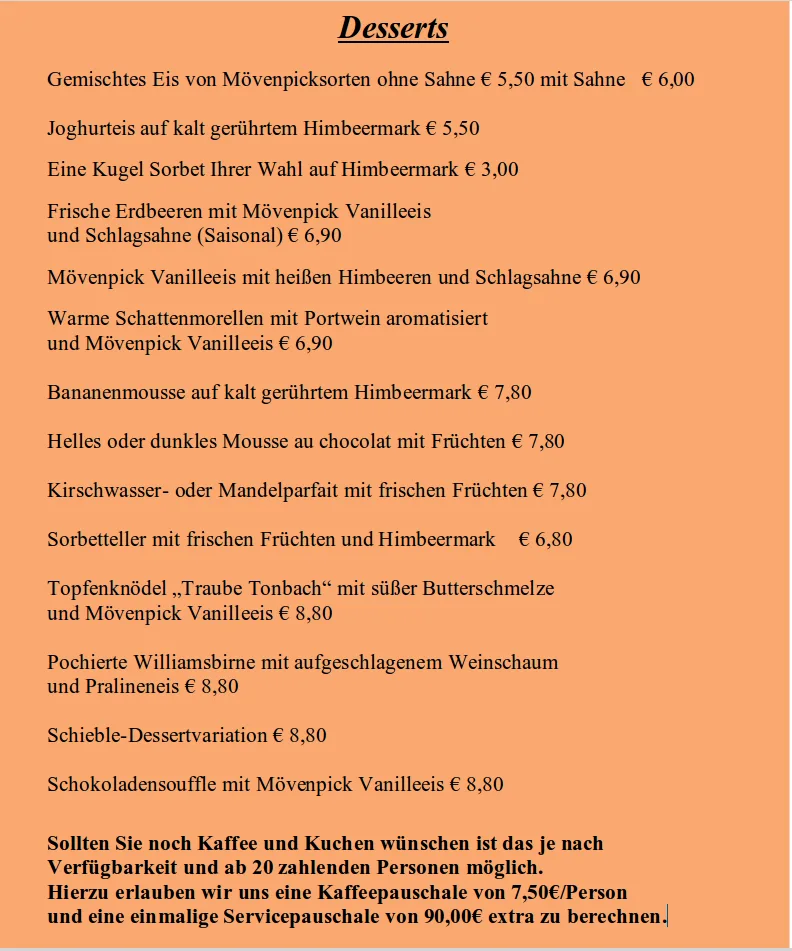 Desserts

Gemischtes Eis von Mövenpicksorten ohne Sahne € 5,50 mit Sahne € 6,00

Joghurteis auf kalt gerührtem Himbeermark € 5,50

Eine Kugel Sorbet Ihrer Wahl auf Himbeermark € 3,00

Frische Erdbeeren mit Mövenpick Vanilleeis
und Schlagsahne (Saisonal) € 6,90

Mövenpick Vanilleeis mit heißen Himbeeren und Schlagsahne € 6,90

Warme Schattenmorellen mit Portwein aromatisiert
und Mövenpick Vanilleeis € 6,90

Bananenmousse auf kalt gerührtem Himbeermark € 7,80

Helles oder dunkles Mousse au chocolat mit Früchten € 7,80

Kirschwasser- oder Mandelparfait mit frischen Früchten € 7,80

Sorbetteller mit frischen Früchten und Himbeermark € 6,80

Topfenknödel „Traube Tonbach“ mit süßer Butterschmelze
und Mövenpick Vanilleeis € 8,80

Pochierte Williamsbirne mit aufgeschlagenem Weinschaum
und Pralineneis € 8,80

Schieble-Dessertvariation € 8,80

Schokoladensouffle mit Mövenpick Vanilleeis € 8,80

Sollten Sie noch Kaffee und Kuchen wünschen ist das je nach Verfügbarkeit und ab 20 zahlenden Personen möglich.
Hierzu erlauben wir uns eine Kaffeepauschale von 7,50€/Person und eine einmalige Servicepauschale von 90,00€ extra zu berechnen.